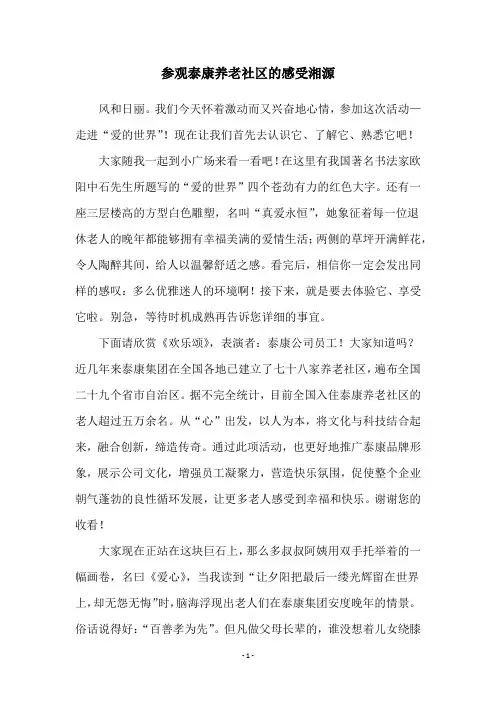 参观泰康养老社区的感受湘源

风和日丽。我们今天怀着激动而又兴奋地心情，参加这次活动—走进“爱的世界”！现在让我们首先去认识它、了解它、熟悉它吧！

大家随我一起到小广场来看一看吧！在这里有我国著名书法家欧阳中石先生所题写的“爱的世界”四个苍劲有力的红色大字。还有一座三层楼高的方型白色雕塑，名叫“真爱永恒”，她象征着每一位退休老人的晚年都能够拥有幸福美满的爱情生活；两侧的草坪开满鲜花，令人陶醉其间，给人以温馨舒适之感。看完后，相信你一定会发出同样的感叹：多么优雅迷人的环境啊！接下来，就是要去体验它、享受它啦。别急，等待时机成熟再告诉您详细的事宜。

下面请欣赏《欢乐颂》，表演者：泰康公司员工！大家知道吗？近几年来泰康集团在全国各地已建立了七十八家养老社区，遍布全国二十九个省市自治区。据不完全统计，目前全国入住泰康养老社区的老人超过五万余名。从“心”出发，以人为本，将文化与科技结合起来，融合创新，缔造传奇。通过此项活动，也更好地推广泰康品牌形象，展示公司文化，增强员工凝聚力，营造快乐氛围，促使整个企业朝气蓬勃的良性循环发展，让更多老人感受到幸福和快乐。谢谢您的收看！

大家现在正站在这块巨石上，那么多叔叔阿姨用双手托举着的一幅画卷，名曰《爱心》，当我读到“让夕阳把最后一缕光辉留在世界上，却无怨无悔”时，脑海浮现出老人们在泰康集团安度晚年的情景。俗话说得好：“百善孝为先”。但凡做父母长辈的，谁没想着儿女绕膝

- 1 -